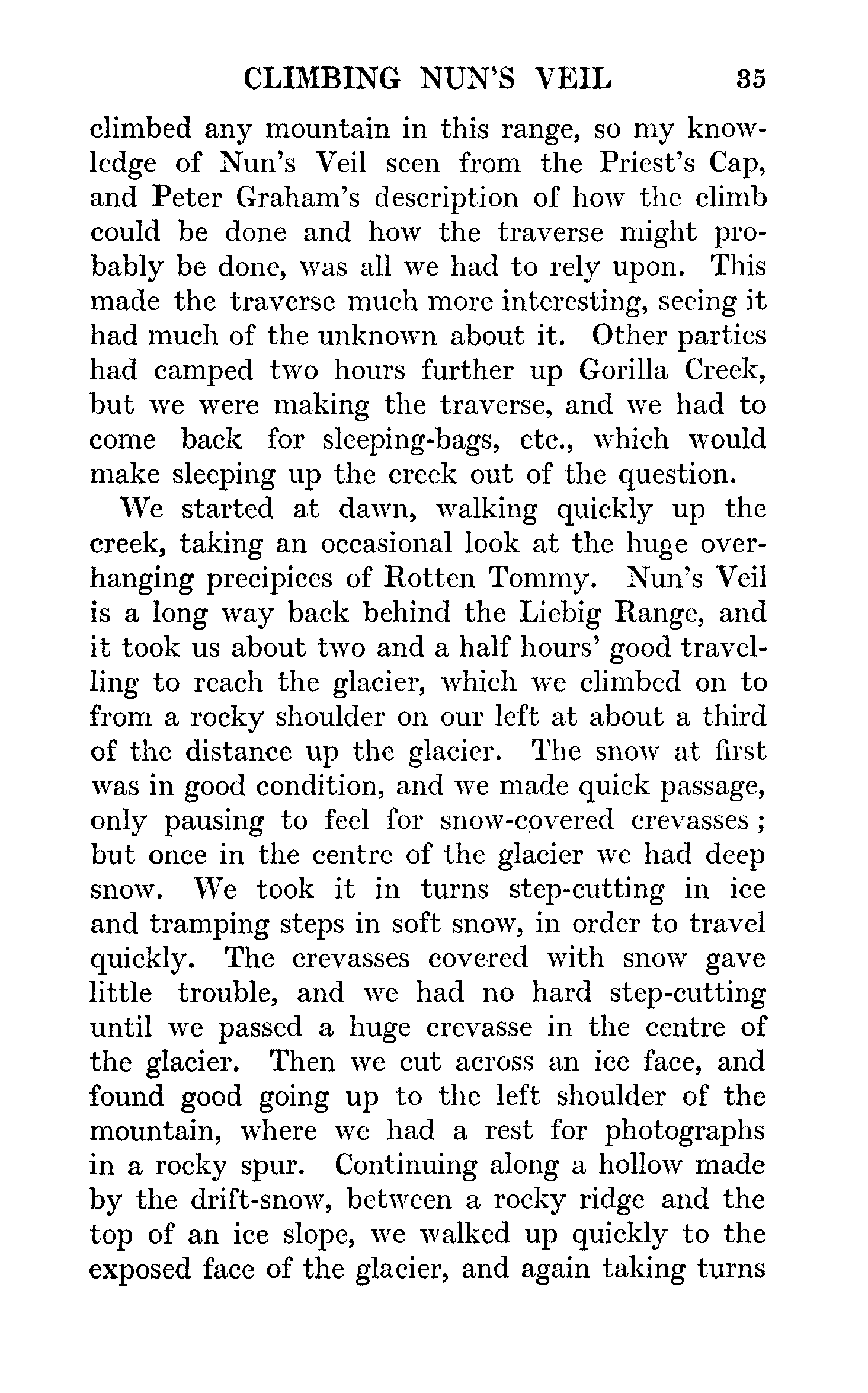 CLIMBING NUN'S VEIL 35

climbed any mountain in this range, so my knowledge of Nun's Veil seen from the Priest's Cap, and Peter Graham's description of how the climb could be done and how the traverse might probably be done, was all we had to rely upon. This made the traverse much more interesting, seeing it had much of the unknown about it. Other parties had camped two hours further up Gorilla Creek, but we were making the traverse, and we had to come back for sleeping-bags, etc., which would make sleeping up the creek out of the question.

We started at dawn, walking quickly up the creek, taking an occasional look at the huge overhanging precipices of Rotten Tommy. Nun's Veil is a long way back behind the Liebig Range, and it took us about two and a half hours' good travelling to reach the glacier, which we climbed on to from a rocky shoulder on our left at about a third of the distance up the glacier. The snow at first was in good condition, and we made quick passage, only pausing to feel for snow-covered crevasses; but once in the centre of the glacier we had deep snow. We took it in turns step-cutting in ice and tramping steps in soft snow, in order to travel quickly. The crevasses covered with snow gave little trouble, and we had no hard step-cutting until we passed a huge crevasse in the centre of the glacier. Then we cut across an ice face, and found good going up to the left shoulder of the mountain, where we had a rest for photographs in a rocky spur. Continuing along a hollow made by the drift-snow, between a rocky ridge and the top of an ice slope, we walked up quickly to the exposed face of the glacier, and again taking turns